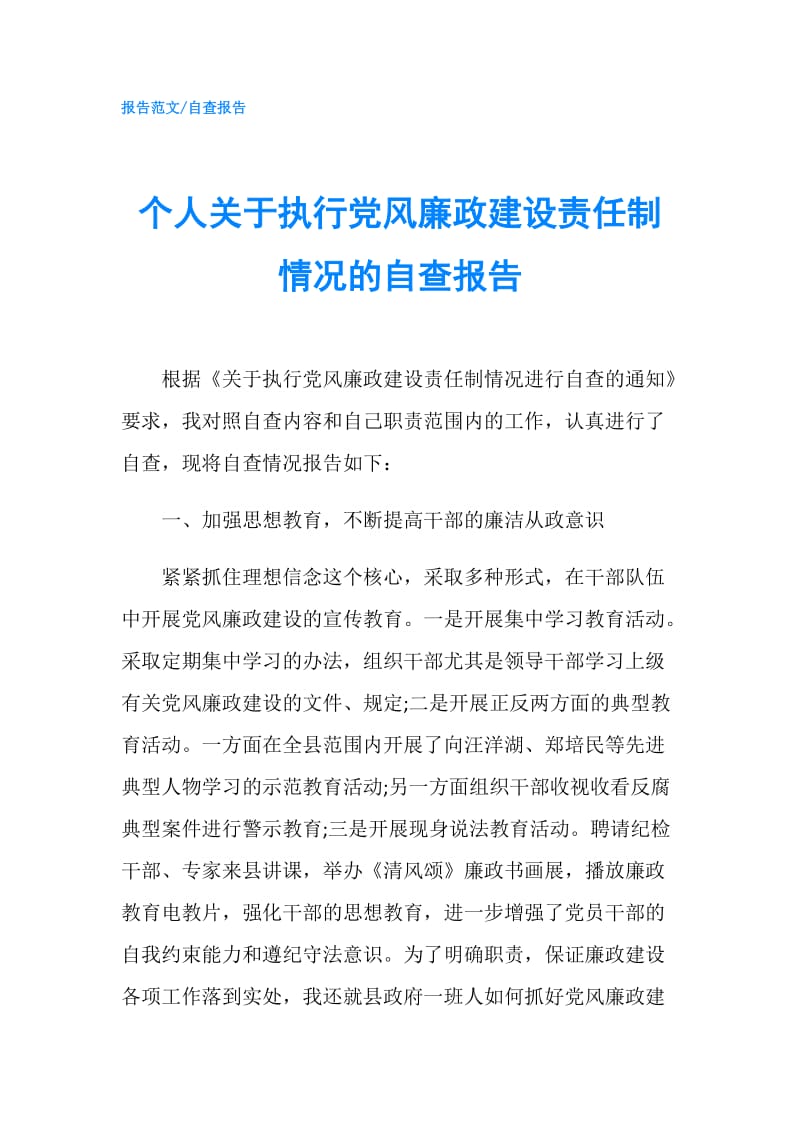 报告范文/自查报告

个人关于执行党风廉政建设责任制情况的自查报告

根据《关于执行党风廉政建设责任制情况进行自查的通知》要求，我对照自查内容和自己职责范围内的工作，认真进行了自查，现将自查情况报告如下：

一、加强思想教育，不断提高干部的廉洁从政意识

紧紧抓住理想信念这个核心，采取多种形式，在干部队伍中开展党风廉政建设的宣传教育。一是开展集中学习教育活动。采取定期集中学习的办法，组织干部尤其是领导干部学习上级有关党风廉政建设的文件、规定;二是开展正反两方面的典型教育活动。一方面在全县范围内开展了向汪洋湖、郑培民等先进典型人物学习的示范教育活动;另一方面组织干部收视收看反腐典型案件进行警示教育;三是开展现身说法教育活动。聘请纪检干部、专家来县讲课，举办《清风颂》廉政书画展，播放廉政教育电教片，强化干部的思想教育，进一步增强了党员干部的自我约束能力和遵纪守法意识。为了明确职责，保证廉政建设各项工作落到实处，我还就县政府一班人如何抓好党风廉政建